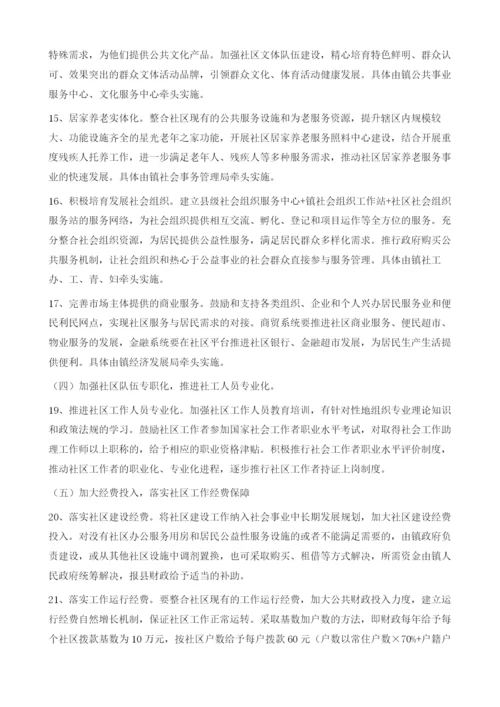 特殊需求，为他们提供公共文化产品。加强社区文体队伍建设，精心培育特色鲜明、群众认可、效果突出的群众文体活动品牌，引领群众文化、体育活动健康发展。具体由镇公共事业服务中心、文化服务中心牵头实施。

15、居家养老实体化。整合社区现有的公共服务设施和为老服务资源，提升辖区内规模较大、功能设施齐全的星光老年之家功能，开展社区居家养老服务照料中心建设，结合开展重度残疾人托养工作，进一步满足老年人、残疾人等多种服务需求，推动社区居家养老服务事业的快速发展。具体由镇社会事务管理局牵头实施。

16、积极培育发展社会组织。建立县级社会组织服务中心+镇社会组织工作站+社区社会组织服务站的服务网络，为社会组织提供相互交流、孵化、登记和项目运作等全方位的服务。充分整合社会组织资源，为居民提供公益性服务，满足居民群众多样化需求。推行政府购买公共服务机制，让社会组织和热心于公益事业的社会群众直接参与服务管理。具体由镇社工办、工、青、妇牵头实施。

17、完善市场主体提供的商业服务。鼓励和支持各类组织、企业和个人兴办居民服务业和便民利民网点，实现社区服务与居民需求的对接。商贸系统要推进社区商业服务、便民超市、物业服务的发展，金融系统要在社区平台推进社区银行、金融超市发展，为居民生产生活提供便利。具体由镇经济发展局牵头实施。

（四）加强社区队伍专职化，推进社工人员专业化。

19、推进社区工作人员专业化。加强社区工作人员教育培训，有针对性地组织专业理论知识和政策法规的学习。鼓励社区工作者参加国家社会工作者职业水平考试，对取得社会工作助理工作师以上职称的，给予相应的职业资格津贴。积极推行社会工作者职业水平评价制度，推动社区工作者的职业化、专业化进程，逐步推行社区工作者持证上岗制度。

（五）加大经费投入，落实社区工作经费保障

20、落实社区建设经费。将社区建设工作纳入社会事业中长期发展规划，加大社区建设经费投入。对没有社区办公服务用房和居民公益性服务设施的或者不能满足需要的，由镇政府负责建设，或从其他社区设施中调剂置换，也可采取购买、租借等方式解决，所需资金由镇人民政府统筹解决，报县财政给予适当的补助。

21、落实工作运行经费。要整合社区现有的工作运行经费，加大公共财政投入力度，建立运行经费自然增长机制，保证社区工作正常运转。采取基数加户数的方法，即财政每年给予每个社区拨款基数为10万元，按社区户数给予每户拨款60元（户数以常住户数×70%+户籍户